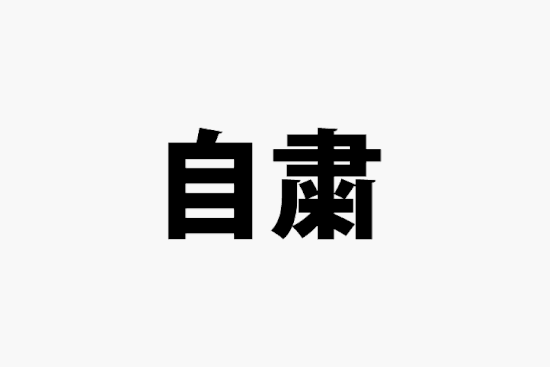 自粛